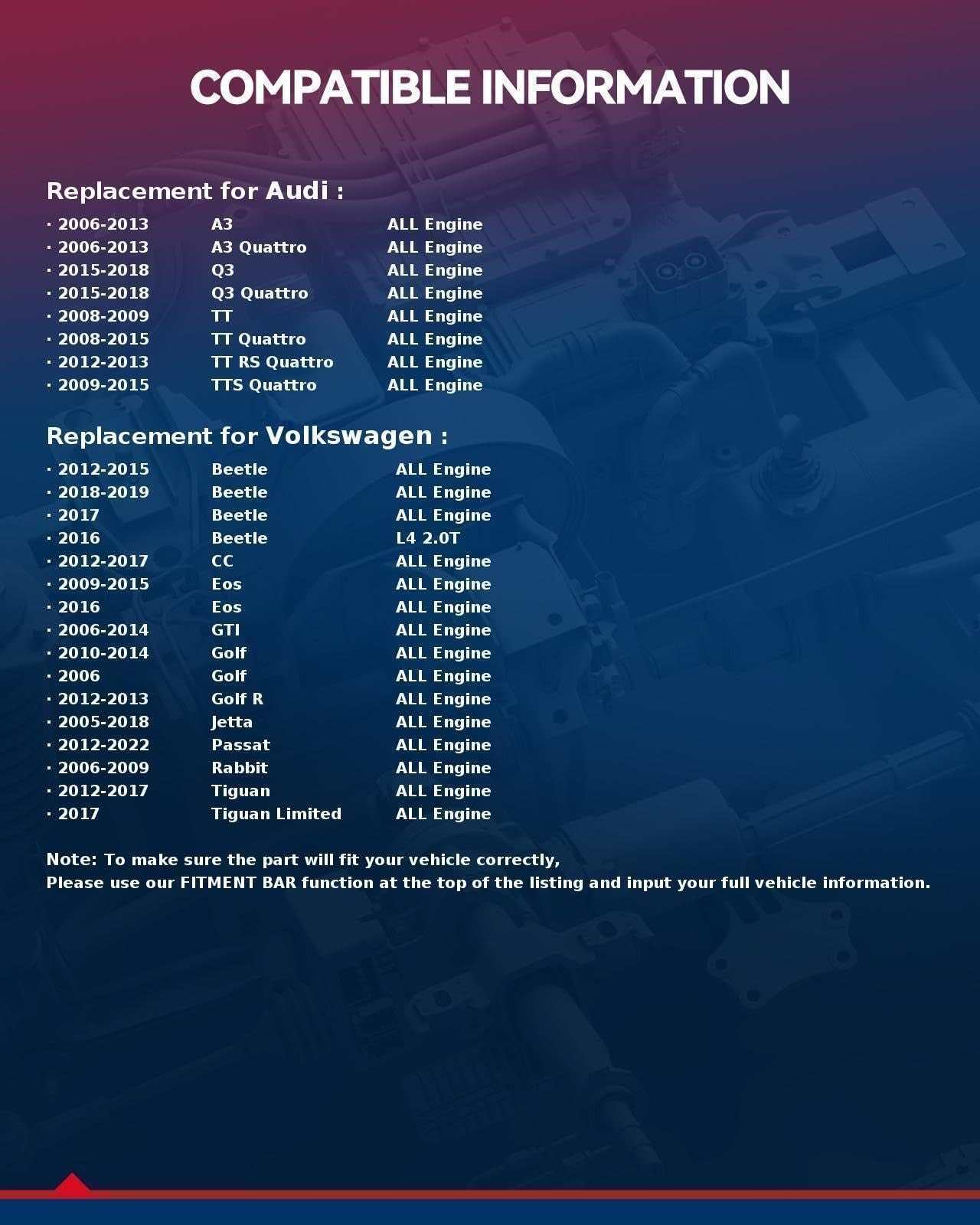 COMPATIBLE INFORMATION

Replacement for Audi :

· 2006-2013 A3 ALL Engine
· 2006-2013 A3 Quattro ALL Engine
· 2015-2018 Q3 ALL Engine
· 2015-2018 Q3 Quattro ALL Engine
· 2008-2009 TT ALL Engine
· 2008-2015 TT Quattro ALL Engine
· 2012-2013 TT RS Quattro ALL Engine
· 2009-2015 TTS Quattro ALL Engine

Replacement for Volkswagen :

· 2012-2015 Beetle ALL Engine
· 2018-2019 Beetle ALL Engine
· 2017 Beetle ALL Engine
· 2016 Beetle L4 2.0T
· 2012-2017 CC ALL Engine
· 2009-2015 Eos ALL Engine
· 2016 Eos ALL Engine
· 2006-2014 GTI ALL Engine
· 2010-2014 Golf ALL Engine
· 2006 Golf ALL Engine
· 2012-2013 Golf R ALL Engine
· 2005-2018 Jetta ALL Engine
· 2012-2022 Passat ALL Engine
· 2006-2009 Rabbit ALL Engine
· 2012-2017 Tiguan ALL Engine
· 2017 Tiguan Limited ALL Engine

Note: To make sure the part will fit your vehicle correctly,
Please use our FITMENT BAR function at the top of the listing and input your full vehicle information.